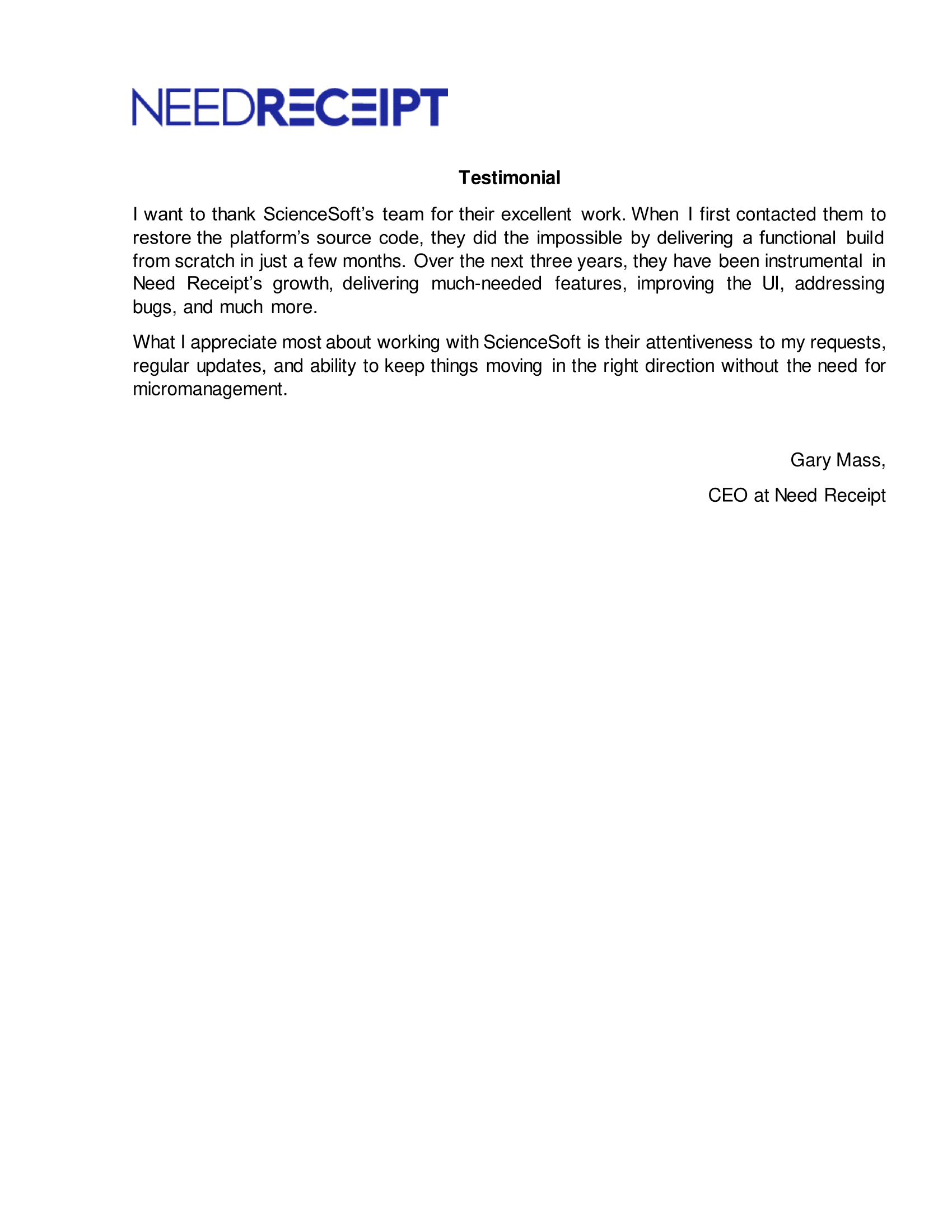 NEEDRECEIPT

Testimonial

I want to thank ScienceSoft's team for their excellent work. When I first contacted them to restore the platform's source code, they did the impossible by delivering a functional build from scratch in just a few months. Over the next three years, they have been instrumental in Need Receipt's growth, delivering much-needed features, improving the UI, addressing bugs, and much more.

What I appreciate most about working with ScienceSoft is their attentiveness to my requests, regular updates, and ability to keep things moving in the right direction without the need for micromanagement.

Gary Mass,

CEO at Need Receipt